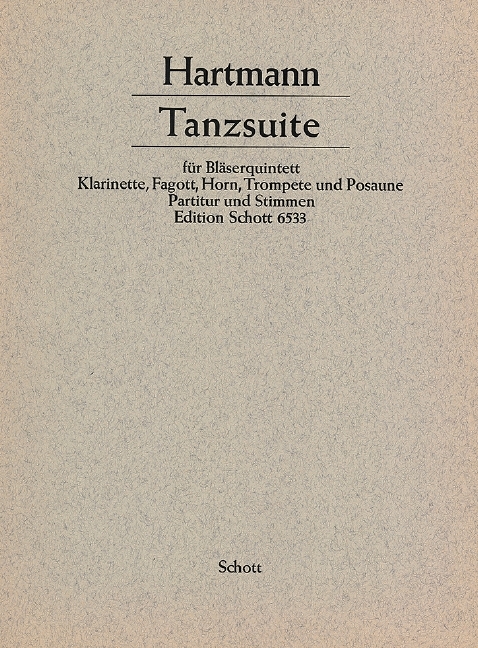 Hartmann

Tanzsuite

für Bläserquintett
Klarinette, Fagott, Horn, Trompete und Posaune
Partitur und Stimmen
Edition Schott 6533

Schott